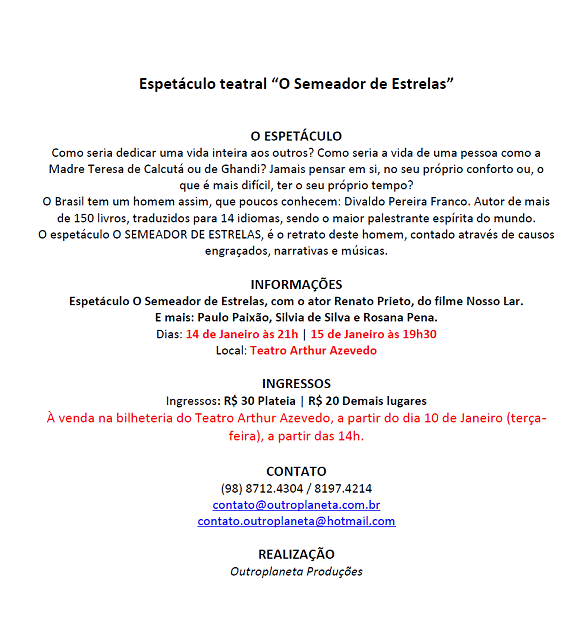 Espetáculo teatral “O Semeador de Estrelas”

O ESPETÁCULO
Como seria dedicar uma vida inteira aos outros? Como seria a vida de uma pessoa como a Madre Teresa de Calcutá ou de Ghandi? Jamais pensar em si, no seu próprio conforto ou, o que é mais difícil, ter o seu próprio tempo?
O Brasil tem um homem assim, que poucos conhecem: Divaldo Pereira Franco. Autor de mais de 150 livros, traduzidos para 14 idiomas, sendo o maior palestrante espírita do mundo.
O espetáculo O SEMEADOR DE ESTRELAS, é o retrato deste homem, contado através de causos engraçados, narrativas e músicas.

INFORMAÇÕES
Espetáculo O Semeador de Estrelas, com o ator Renato Prieto, do filme Nosso Lar.
E mais: Paulo Paixão, Silvia de Silva e Rosana Pena.
Dias: 14 de Janeiro às 21h | 15 de Janeiro às 19h30
Local: Teatro Arthur Azevedo

INGRESSOS
Ingressos: R$ 30 Plateia | R$ 20 Demais lugares
À venda na bilheteria do Teatro Arthur Azevedo, a partir do dia 10 de Janeiro (terça-feira), a partir das 14h.

CONTATO
(98) 8712.4304 / 8197.4214
contato@outroplaneta.com.br
contato.outroplaneta@hotmail.com

REALIZAÇÃO
Outroplaneta Produções